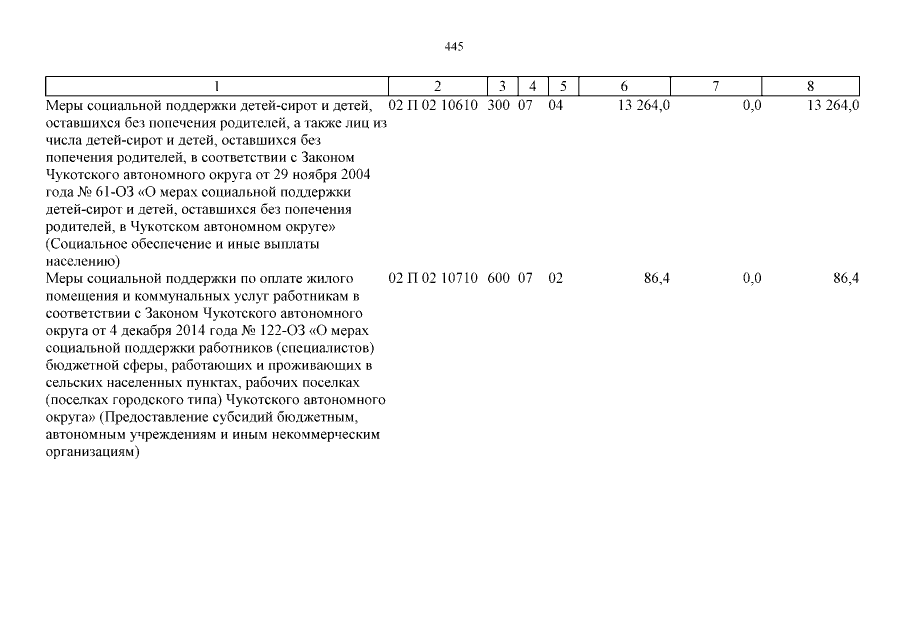 445

| 1 | 2 | 3 | 4 | 5 | 6 | 7 | 8 |
|---|---|---|---|---|---|---|---|
| Меры социальной поддержки детей-сирот и детей, оставшихся без попечения родителей, а также лиц из числа детей-сирот и детей, оставшихся без попечения родителей, в соответствии с Законом Чукотского автономного округа от 29 ноября 2004 года № 61-ОЗ «О мерах социальной поддержки детей-сирот и детей, оставшихся без попечения родителей, в Чукотском автономном округе» (Социальное обеспечение и иные выплаты населению) | 02 П 02 10610 | 300 | 07 | 04 | 13 264,0 | 0,0 | 13 264,0 |
| Меры социальной поддержки по оплате жилого помещения и коммунальных услуг работникам в соответствии с Законом Чукотского автономного округа от 4 декабря 2014 года № 122-ОЗ «О мерах социальной поддержки работников (специалистов) бюджетной сферы, работающих и проживающих в сельских населенных пунктах, рабочих поселках (поселках городского типа) Чукотского автономного округа» (Предоставление субсидий бюджетным, автономным учреждениям и иным некоммерческим организациям) | 02 П 02 10710 | 600 | 07 | 02 | 86,4 | 0,0 | 86,4 |